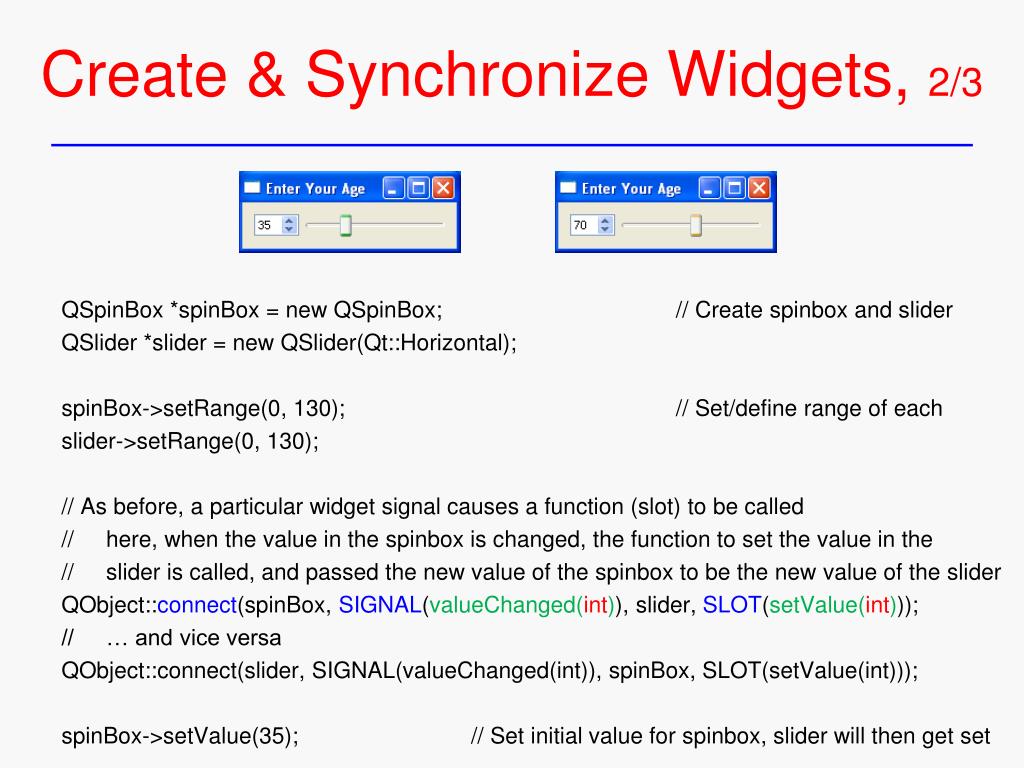 Create & Synchronize Widgets, 2/3

Enter Your Age
35

Enter Your Age
70

QSpinBox *spinBox = new QSpinBox; // Create spinbox and slider
QSlider *slider = new QSlider(Qt::Horizontal);

spinBox->setRange(0, 130); // Set/define range of each
slider->setRange(0, 130);

// As before, a particular widget signal causes a function (slot) to be called
// here, when the value in the spinbox is changed, the function to set the value in the
// slider is called, and passed the new value of the spinbox to be the new value of the slider
QObject::connect(spinBox, SIGNAL(valueChanged(int)), slider, SLOT(setValue(int)));
// … and vice versa
QObject::connect(slider, SIGNAL(valueChanged(int)), spinBox, SLOT(setValue(int)));

spinBox->setValue(35); // Set initial value for spinbox, slider will then get set